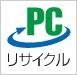 PC
リサイクル